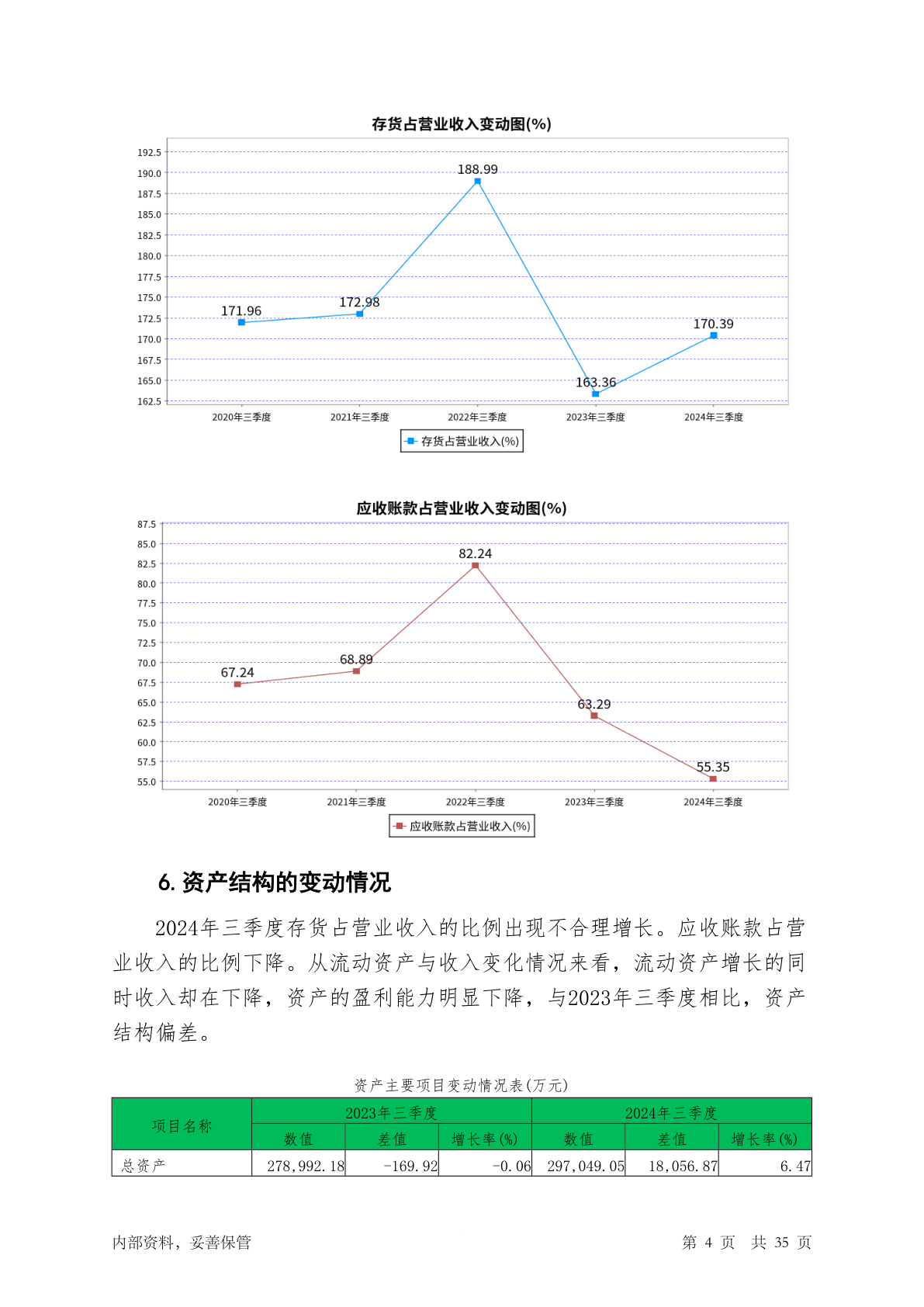 存货占营业收入变动图(%)

192.5
190.0
187.5
185.0
182.5
180.0
177.5
175.0
172.5
170.0
167.5
165.0
162.5

171.96
172.98
188.99
163.36
170.39

2020年三季度
2021年三季度
2022年三季度
2023年三季度
2024年三季度

存货占营业收入(%)

应收账款占营业收入变动图(%)

87.5
85.0
82.5
80.0
77.5
75.0
72.5
70.0
67.5
65.0
62.5
60.0
57.5
55.0

67.24
68.89
82.24
63.29
55.35

2020年三季度
2021年三季度
2022年三季度
2023年三季度
2024年三季度

应收账款占营业收入(%)

6. 资产结构的变动情况

2024年三季度存货占营业收入的比例出现不合理增长。应收账款占营业收入的比例下降。从流动资产与收入变化情况来看，流动资产增长的同时收入却在下降，资产的盈利能力明显下降，与2023年三季度相比，资产结构偏差。

资产主要项目变动情况表(万元)

| 项目名称 | 2023年三季度 | | | 2024年三季度 | | |
|---|---|---|---|---|---|---|
| | 数值 | 差值 | 增长率(%) | 数值 | 差值 | 增长率(%) |
| 总资产 | 278,992.18 | -169.92 | -0.06 | 297,049.05 | 18,056.87 | 6.47 |

内部资料，妥善保管

第 4 页 共 35 页